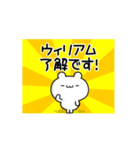 ウィリアム
了解です!